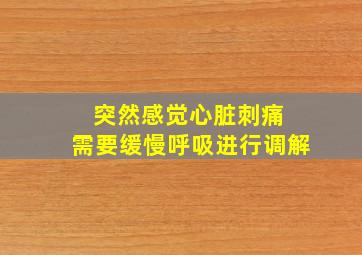 突然感觉心脏刺痛
需要缓慢呼吸进行调解